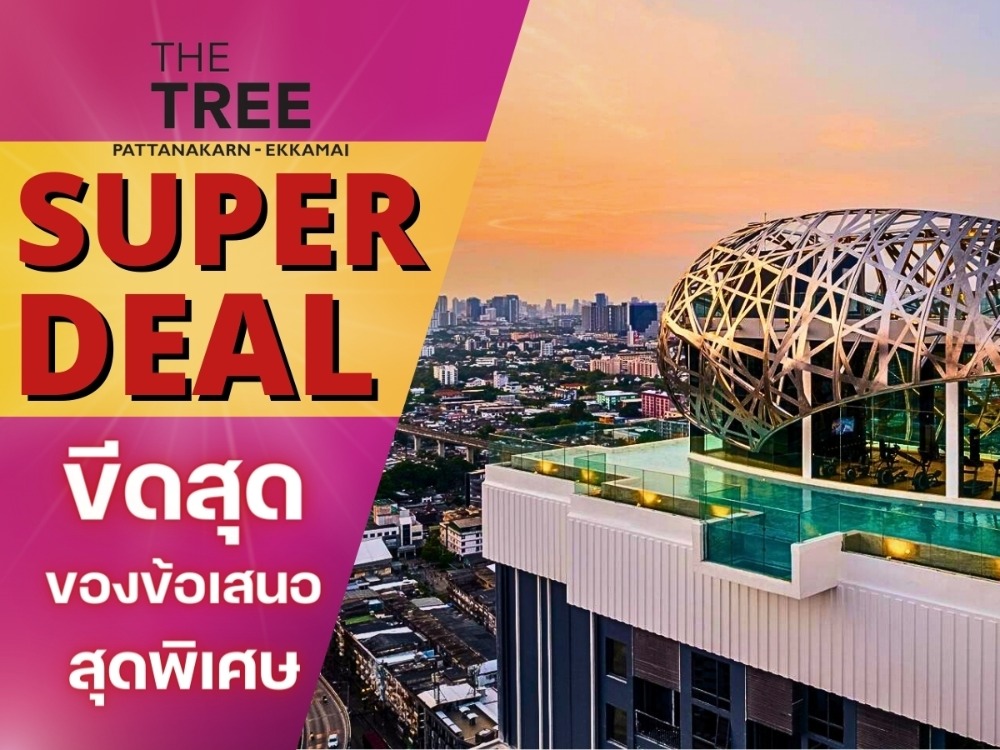 THE TREE
PATTANAKARN - EKKAMAI

SUPER DEAL

ขีดสุด
ของข้อเสนอ
สุดพิเศษ